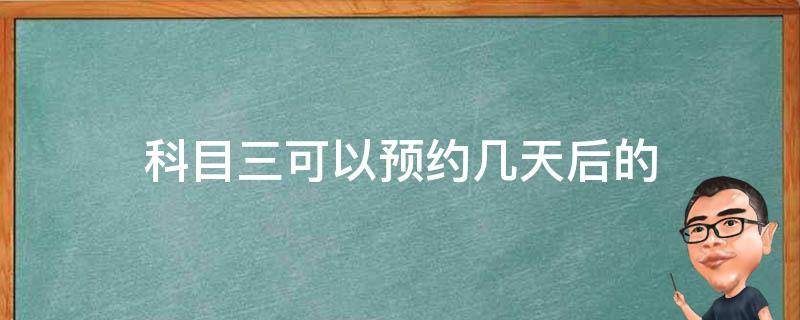 科目三可以预约几天后的